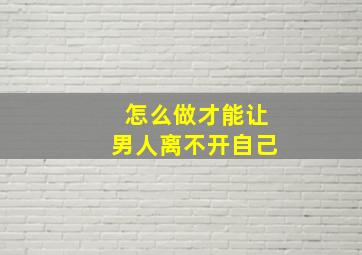 怎么做才能让
男人离不开自己